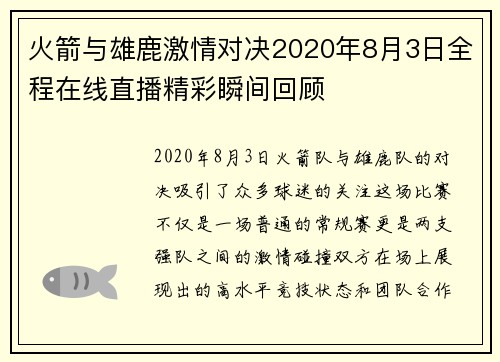 火箭与雄鹿激情对决2020年8月3日全程在线直播精彩瞬间回顾

2020年8月3日火箭队与雄鹿队的对决吸引了众多球迷的关注这场比赛不仅是一场普通的常规赛更是两支强队之间的激情碰撞双方在场上展现出的高水平竞技状态和团队合作